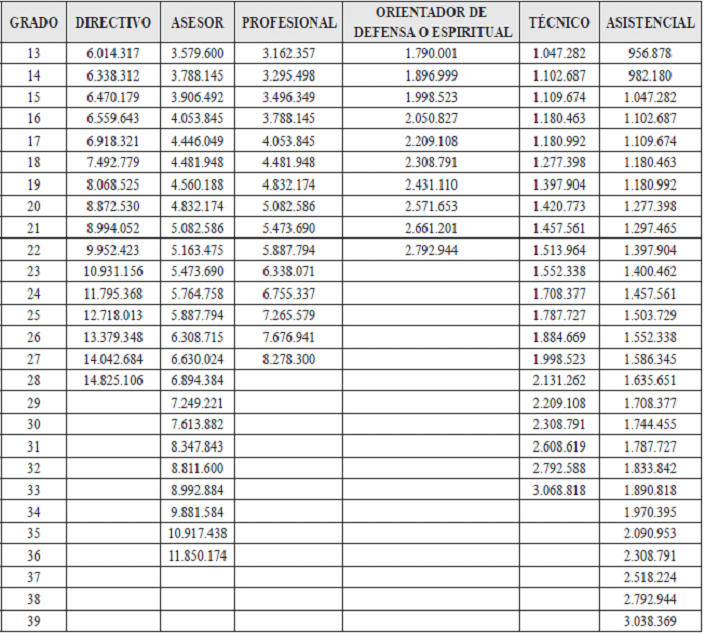 | GRADO | DIRECTIVO | ASESOR | PROFESIONAL | ORIENTADOR DE DEFENSA O ESPIRITUAL | TÉCNICO | ASISTENCIAL |
|---|---|---|---|---|---|---|
| 13 | 6.014.317 | 3.579.600 | 3.162.357 | 1.790.001 | 1.047.282 | 956.878 |
| 14 | 6.338.312 | 3.788.145 | 3.295.498 | 1.896.999 | 1.102.687 | 982.180 |
| 15 | 6.470.179 | 3.906.492 | 3.496.349 | 1.998.523 | 1.109.674 | 1.047.282 |
| 16 | 6.559.643 | 4.053.845 | 3.788.145 | 2.050.827 | 1.180.463 | 1.102.687 |
| 17 | 6.918.321 | 4.446.049 | 4.053.845 | 2.209.108 | 1.180.992 | 1.109.674 |
| 18 | 7.492.779 | 4.481.948 | 4.481.948 | 2.308.791 | 1.277.398 | 1.180.463 |
| 19 | 8.068.525 | 4.560.188 | 4.832.174 | 2.431.110 | 1.397.904 | 1.180.992 |
| 20 | 8.872.530 | 4.832.174 | 5.082.586 | 2.571.653 | 1.420.773 | 1.277.398 |
| 21 | 8.994.052 | 5.082.586 | 5.473.690 | 2.661.201 | 1.457.561 | 1.297.465 |
| 22 | 9.952.423 | 5.163.475 | 5.887.794 | 2.792.944 | 1.513.964 | 1.397.904 |
| 23 | 10.931.156 | 5.473.690 | 6.338.071 | | 1.552.338 | 1.400.462 |
| 24 | 11.795.368 | 5.764.758 | 6.755.337 | | 1.708.377 | 1.457.561 |
| 25 | 12.718.013 | 5.887.794 | 7.265.579 | | 1.787.727 | 1.503.729 |
| 26 | 13.379.348 | 6.308.715 | 7.676.941 | | 1.884.669 | 1.552.338 |
| 27 | 14.042.684 | 6.630.024 | 8.278.300 | | 1.998.523 | 1.586.345 |
| 28 | 14.825.106 | 6.894.384 | | | 2.131.262 | 1.635.651 |
| 29 | | 7.249.221 | | | 2.209.108 | 1.708.377 |
| 30 | | 7.613.882 | | | 2.308.791 | 1.744.455 |
| 31 | | 8.347.843 | | | 2.608.619 | 1.787.727 |
| 32 | | 8.811.600 | | | 2.792.588 | 1.833.842 |
| 33 | | 8.992.884 | | | 3.068.818 | 1.890.818 |
| 34 | | 9.881.584 | | | | 1.970.395 |
| 35 | | 10.917.438 | | | | 2.090.953 |
| 36 | | 11.850.174 | | | | 2.308.791 |
| 37 | | | | | | 2.518.224 |
| 38 | | | | | | 2.792.944 |
| 39 | | | | | | 3.038.369 |